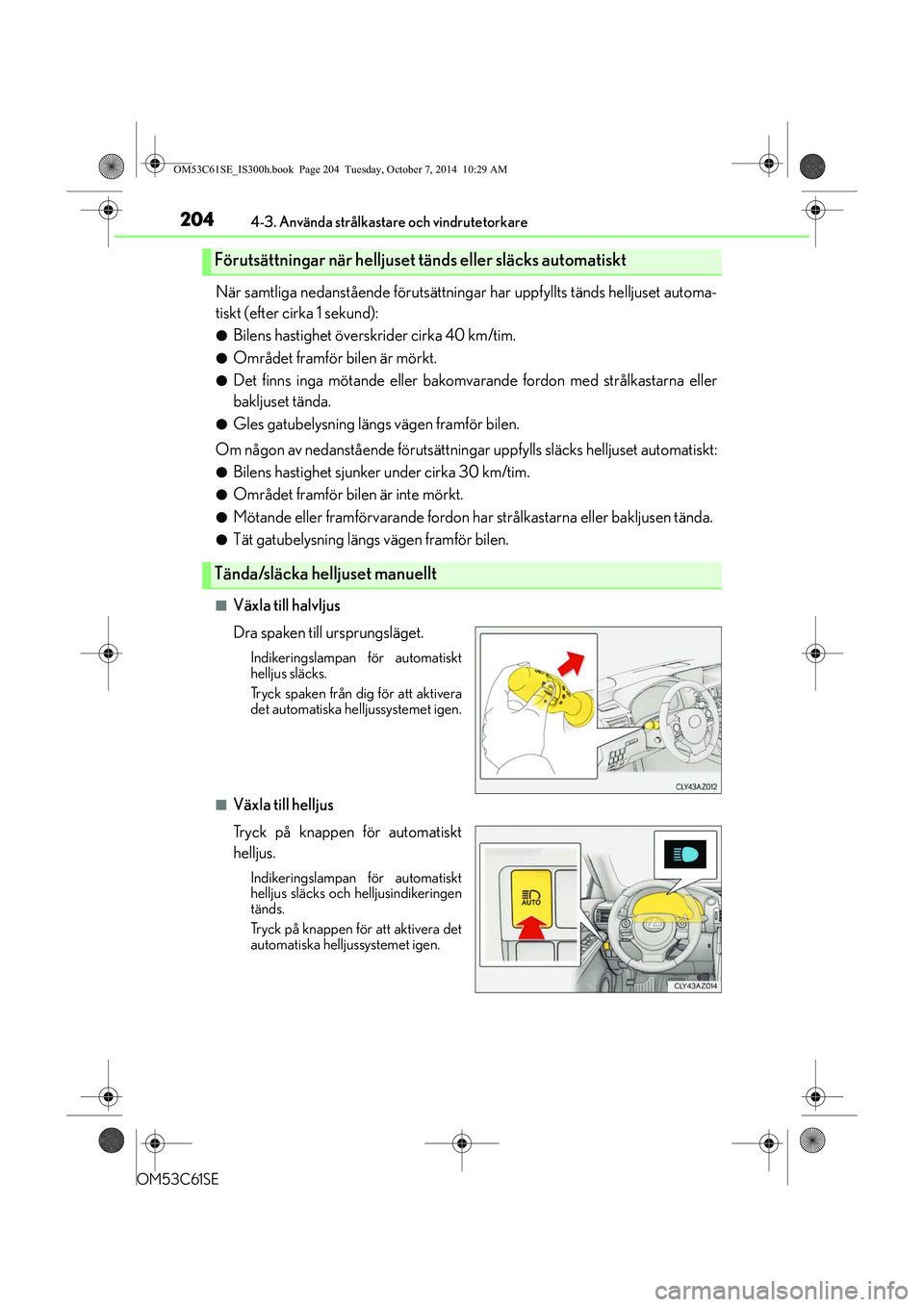 OM53C61SE_IS300h.book Page 204 Tuesday, October 7, 2014 10:29 AM

204 4-3. Använda strålkastare och vindrutetorkare

Förutsättningar när helljuset tänds eller släcks automatiskt

När samtliga nedanstående förutsättningar har uppfyllts tänds helljuset automatiskt (efter cirka 1 sekund):

● Bilens hastighet överskrider cirka 40 km/tim.

● Området framför bilen är mörkt.

● Det finns inga mötande eller bakomvarande fordon med strålkastarna eller bakljuset tända.

● Gles gatubelysning längs vägen framför bilen.

Om någon av nedanstående förutsättningar uppfylls släcks helljuset automatiskt:

● Bilens hastighet sjunker under cirka 30 km/tim.

● Området framför bilen är inte mörkt.

● Mötande eller framförvarande fordon har strålkastarna eller bakljusen tända.

● Tät gatubelysning längs vägen framför bilen.

Tända/släcka helljuset manuellt

■ Växla till halvljus

Dra spaken till ursprungsläget.

Indikeringslampan för automatiskt helljus släcks.

Tryck spaken från dig för att aktivera det automatiska helljussystemet igen.

CLY43AZ012

■ Växla till helljus

Tryck på knappen för automatiskt helljus.

Indikeringslampan för automatiskt helljus släcks och helljusindikeringen tänds.

Tryck på knappen för att aktivera det automatiska helljussystemet igen.

AUTO

CLY43AZ014

OM53C61SE

carmanualsonline.info